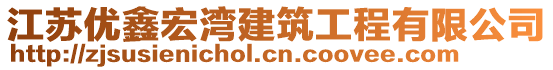 江苏优鑫宏湾建筑工程有限公司
http://zjsusienichol.cn.coovee.com